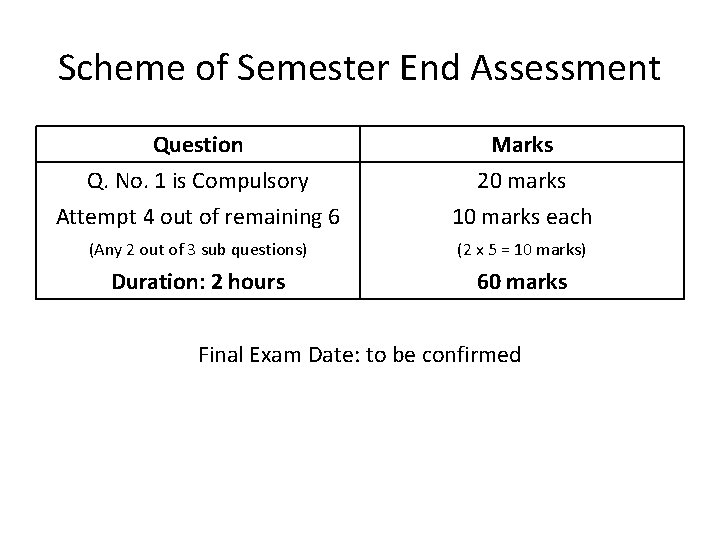 Scheme of Semester End Assessment

| Question | Marks |
|---|---|
| Q. No. 1 is Compulsory | 20 marks |
| Attempt 4 out of remaining 6 | 10 marks each |
| (Any 2 out of 3 sub questions) | (2 x 5 = 10 marks) |
| **Duration: 2 hours** | **60 marks** |

Final Exam Date: to be confirmed